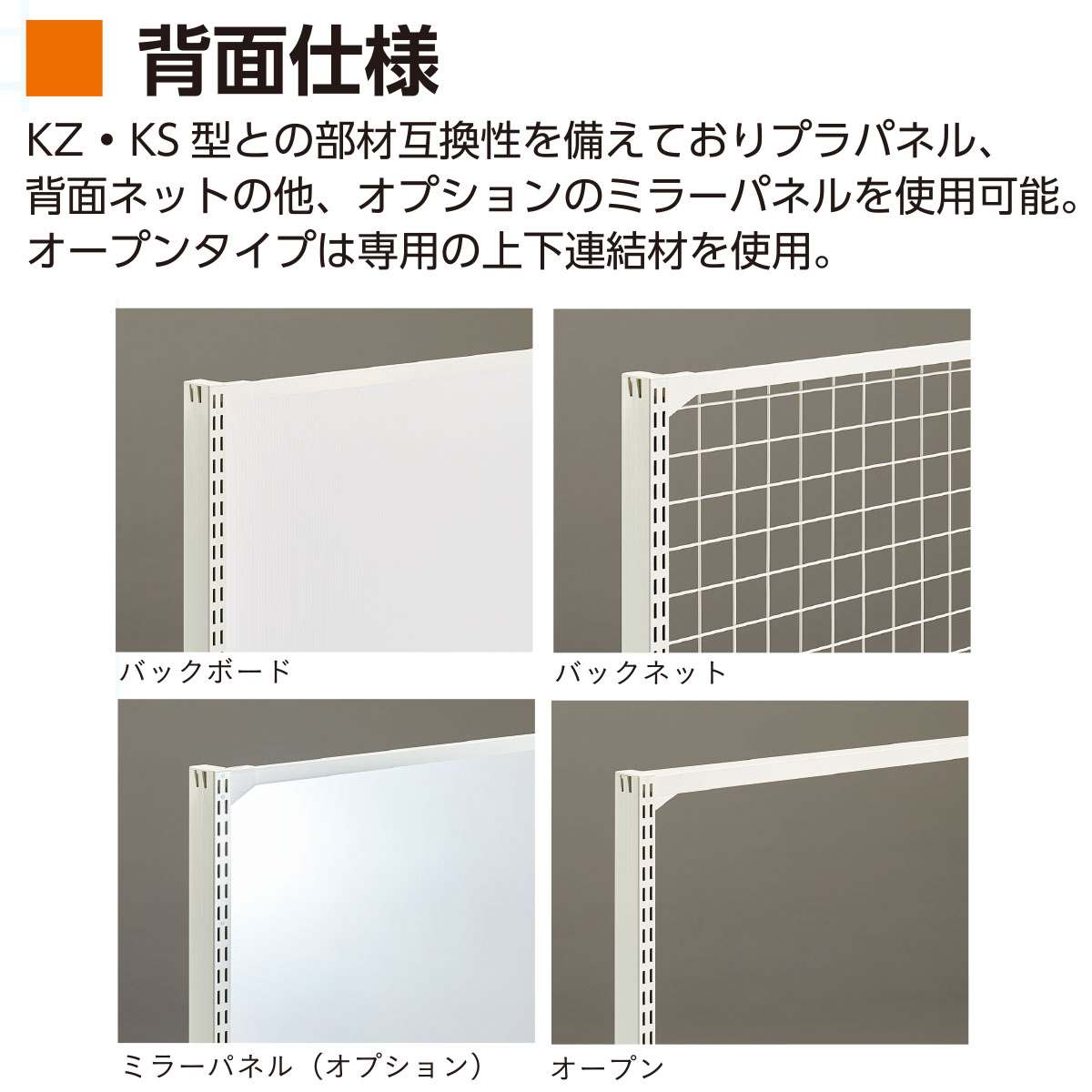 背面仕様

KZ・KS 型との部材互換性を備えておりプラパネル、背面ネットの他、オプションのミラーパネルを使用可能。オープンタイプは専用の上下連結材を使用。

バックボード

バックネット

ミラーパネル（オプション）

オープン